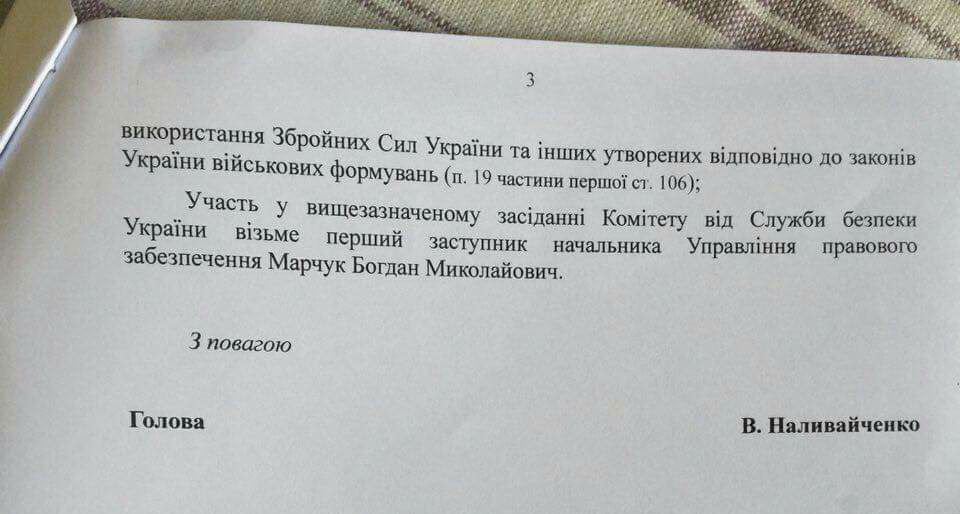 3

використання Збройних Сил України та інших утворених відповідно до законів України військових формувань (п. 19 частини першої ст. 106);

Участь у вищезазначеному засіданні Комітету від Служби безпеки України візьме перший заступник начальника Управління правового забезпечення Марчук Богдан Миколайович.

З повагою

Голова

В. Наливайченко